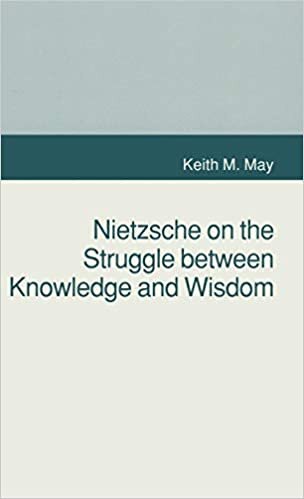 Keith M. May

Nietzsche on the Struggle between Knowledge and Wisdom